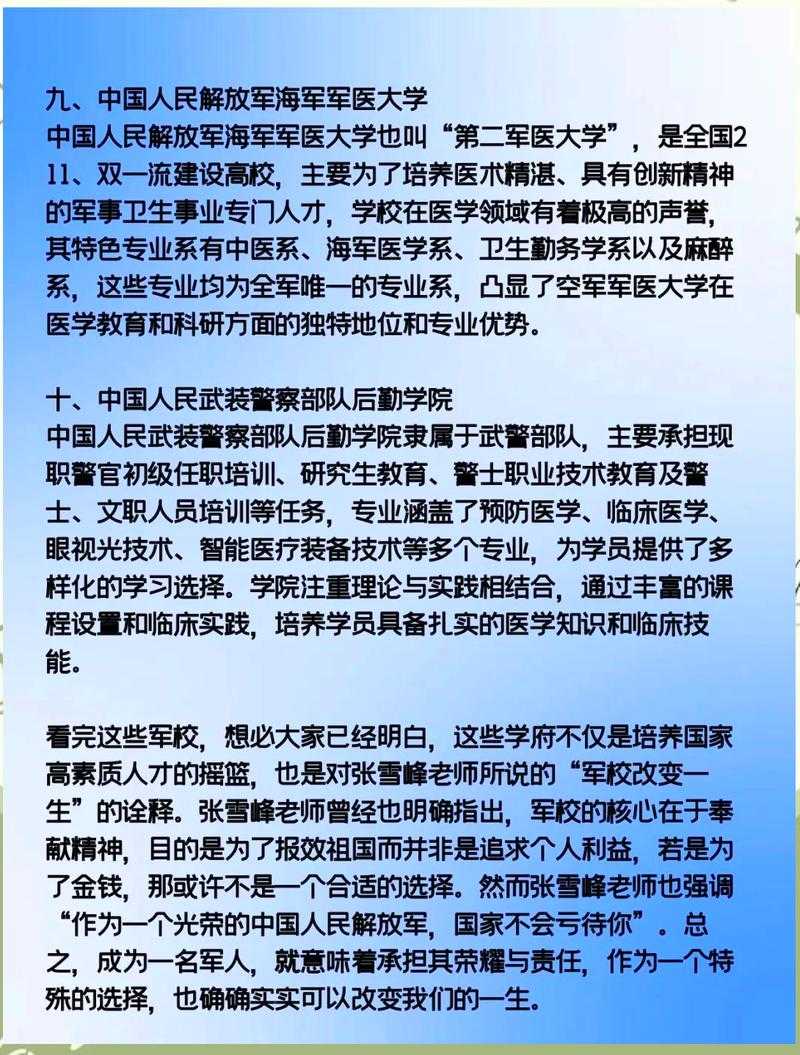 九、中国人民解放军海军军医大学
中国人民解放军海军军医大学也叫“第二军医大学”，是全国211、双一流建设高校，主要为了培养医术精湛、具有创新精神的军事卫生事业专门人才，学校在医学领域有着极高的声誉，其特色专业系有中医系、海军医学系、卫生勤务学系以及麻醉系，这些专业均为全军唯一的专业系，凸显了空军军医大学在医学教育和科研方面的独特地位和专业优势。

十、中国人民武装警察部队后勤学院
中国人民武装警察部队后勤学院隶属于武警部队，主要承担现职警官初级任职培训、研究生教育、警士职业技术教育及警士、文职人员培训等任务，专业涵盖了预防医学、临床医学、眼视光技术、智能医疗装备技术等多个专业，为学员提供了多样化的学习选择。学院注重理论与实践相结合，通过丰富的课程设置和临床实践，培养学员具备扎实的医学知识和临床技能。

看完这些军校，想必大家已经明白，这些学府不仅是培养国家高素质人才的摇篮，也是对张雪峰老师所说的“军校改变一生”的诠释。张雪峰老师曾经也明确指出，军校的核心在于奉献精神，目的是为了报效祖国而并非是追求个人利益，若是为了金钱，那或许不是一个合适的选择。然而张雪峰老师也强调“作为一个光荣的中国人民解放军，国家不会亏待你”。总之，成为一名军人，就意味着承担其荣耀与责任，作为一个特殊的选择，也确确实实可以改变我们的一生。